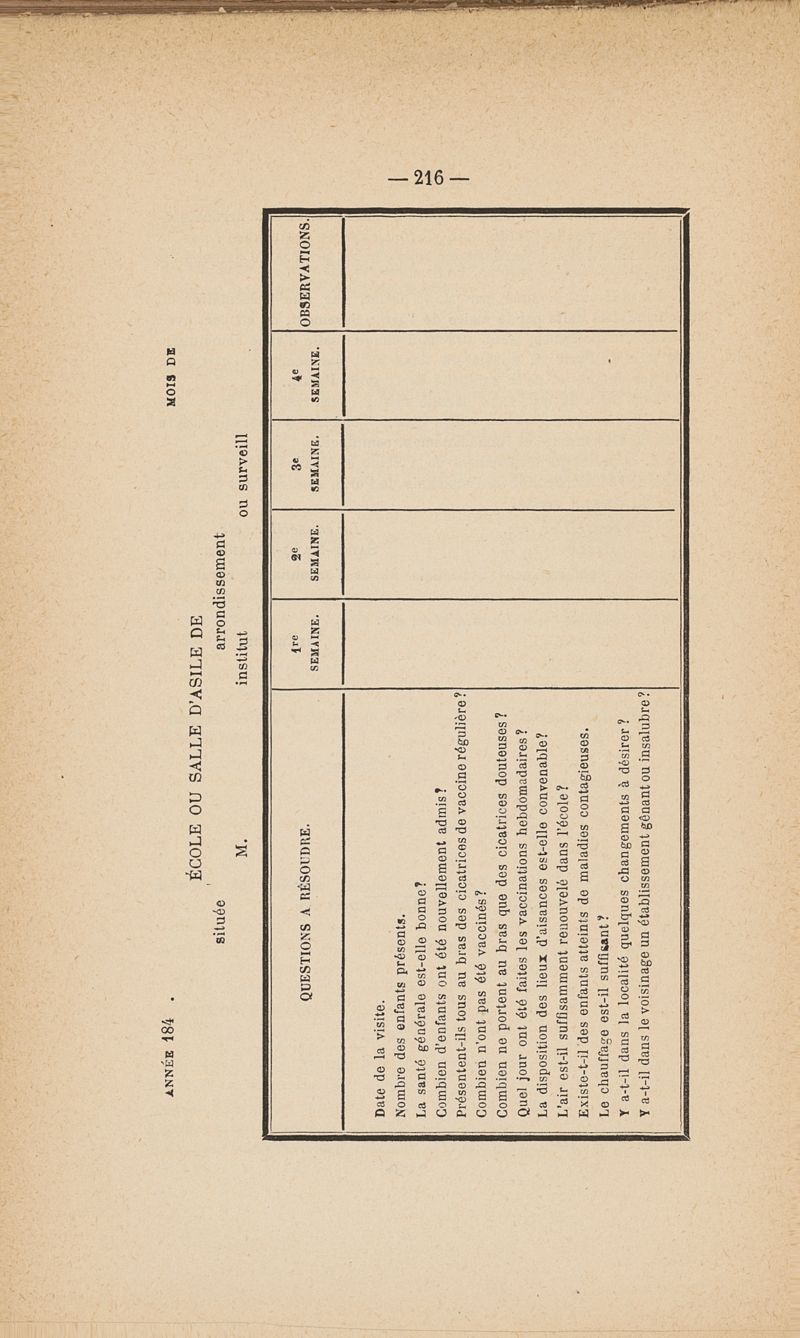 — 216 —

ANNÉE 184 . MOIS DE

ÉCOLE OU SALLE D'ASILE DE

située arrondissement

M. institut ou surveill

| QUESTIONS A RÉSOUDRE. | 1re SEMAINE. | 2e SEMAINE. | 3e SEMAINE. | 4e SEMAINE. | OBSERVATIONS. |
|---|---|---|---|---|---|
| Date de la visite. | | | | | |
| Nombre des enfants présents. | | | | | |
| La santé générale est-elle bonne? | | | | | |
| Combien d'enfants ont été nouvellement admis? | | | | | |
| Présentent-ils tous au bras des cicatrices de vaccine régulière? | | | | | |
| Combien n'ont pas été vaccinés? | | | | | |
| Combien ne portent au bras que des cicatrices douteuses? | | | | | |
| Quel jour ont été faites les vaccinations hebdomadaires? | | | | | |
| La disposition des lieux d'aisances est-elle convenable? | | | | | |
| L'air est-il suffisamment renouvelé dans l'école? | | | | | |
| Existe-t-il des enfants atteints de maladies contagieuses. | | | | | |
| Le chauffage est-il suffisant? | | | | | |
| Y a-t-il dans la localité quelques changements à désirer? | | | | | |
| Y a-t-il dans le voisinage un établissement gênant ou insalubre? | | | | | |